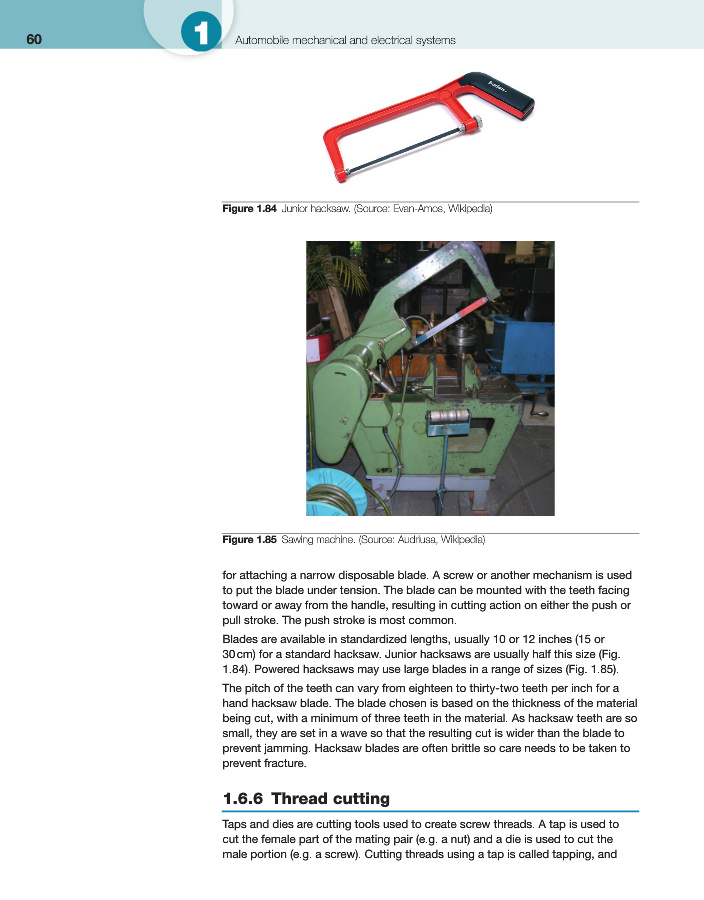 60

1

Automobile mechanical and electrical systems

Figure 1.84 Junior hacksaw. (Source: Evan-Amos, Wikipedia)

Figure 1.85 Sawing machine. (Source: Audriusa, Wikipedia)

for attaching a narrow disposable blade. A screw or another mechanism is used to put the blade under tension. The blade can be mounted with the teeth facing toward or away from the handle, resulting in cutting action on either the push or pull stroke. The push stroke is most common.

Blades are available in standardized lengths, usually 10 or 12 inches (15 or 30 cm) for a standard hacksaw. Junior hacksaws are usually half this size (Fig. 1.84). Powered hacksaws may use large blades in a range of sizes (Fig. 1.85).

The pitch of the teeth can vary from eighteen to thirty-two teeth per inch for a hand hacksaw blade. The blade chosen is based on the thickness of the material being cut, with a minimum of three teeth in the material. As hacksaw teeth are so small, they are set in a wave so that the resulting cut is wider than the blade to prevent jamming. Hacksaw blades are often brittle so care needs to be taken to prevent fracture.

1.6.6 Thread cutting

Taps and dies are cutting tools used to create screw threads. A tap is used to cut the female part of the mating pair (e.g. a nut) and a die is used to cut the male portion (e.g. a screw). Cutting threads using a tap is called tapping, and